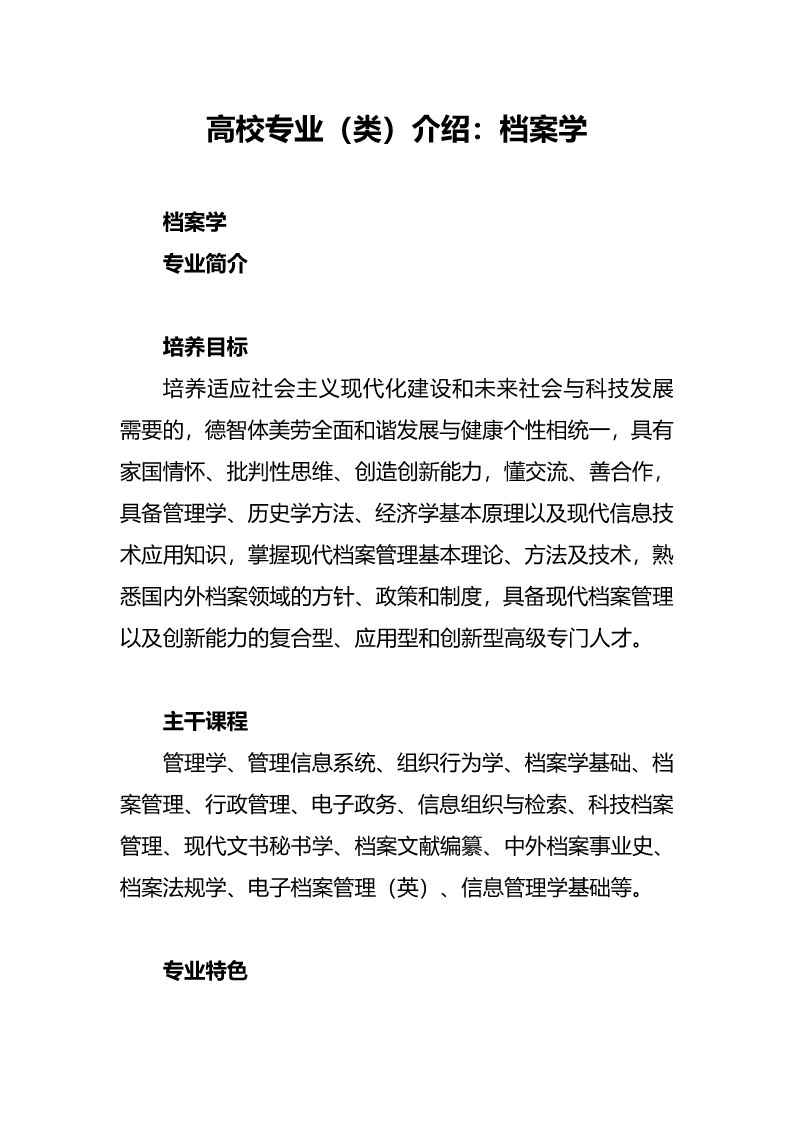 高校专业（类）介绍：档案学

档案学
专业简介

培养目标
培养适应社会主义现代化建设和未来社会与科技发展需要的，德智体美劳全面和谐发展与健康个性相统一，具有家国情怀、批判性思维、创造创新能力，懂交流、善合作，具备管理学、历史学方法、经济学基本原理以及现代信息技术应用知识，掌握现代档案管理基本理论、方法及技术，熟悉国内外档案领域的方针、政策和制度，具备现代档案管理以及创新能力的复合型、应用型和创新型高级专门人才。

主干课程
管理学、管理信息系统、组织行为学、档案学基础、档案管理、行政管理、电子政务、信息组织与检索、科技档案管理、现代文书秘书学、档案文献编纂、中外档案事业史、档案法规学、电子档案管理（英）、信息管理学基础等。

专业特色